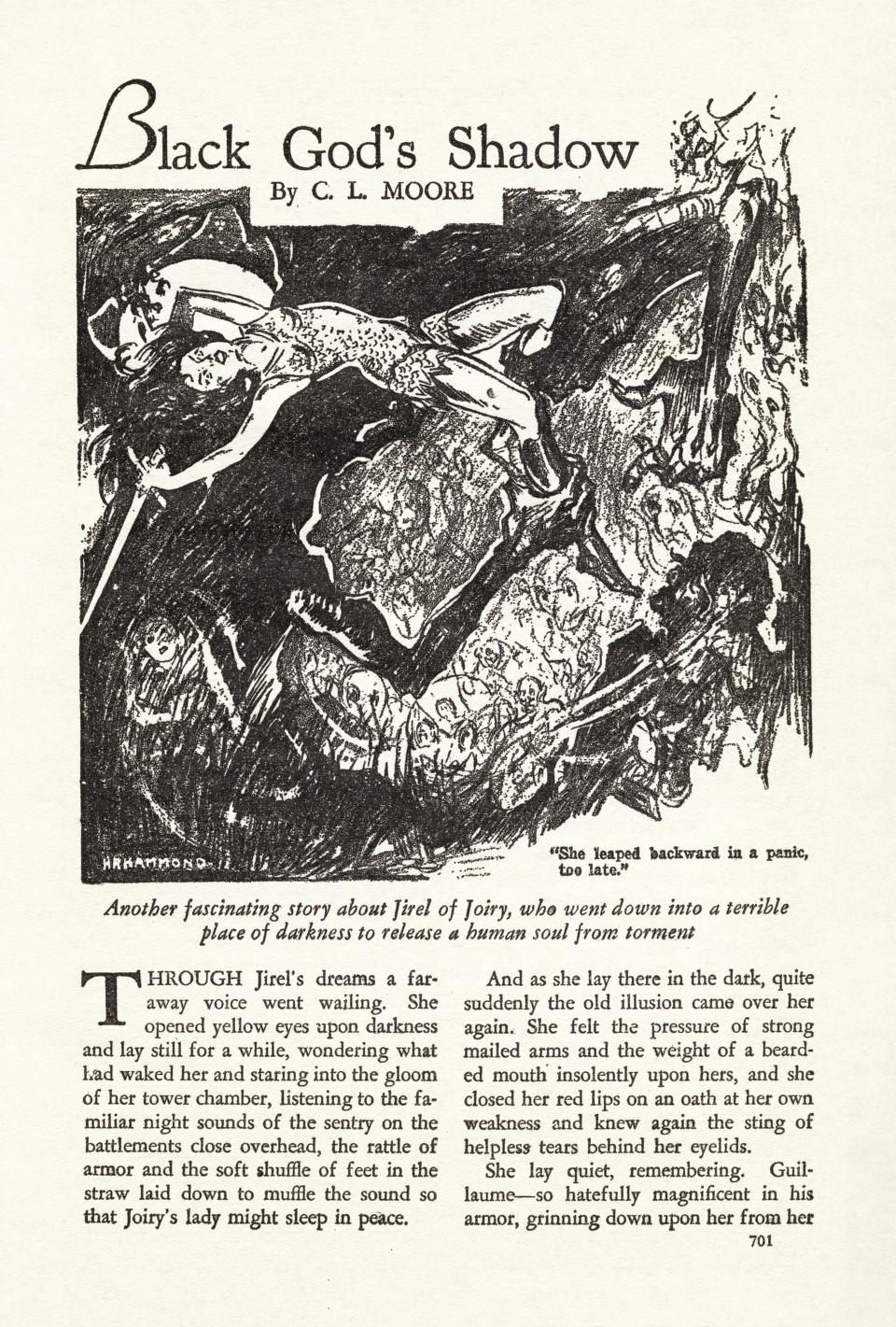 Black God's Shadow

By C. L. MOORE

HRHAMMOND

"She leaped backward in a panic, too late."

Another fascinating story about Jirel of Joiry, who went down into a terrible place of darkness to release a human soul from torment

THROUGH Jirel's dreams a faraway voice went wailing. She opened yellow eyes upon darkness and lay still for a while, wondering what had waked her and staring into the gloom of her tower chamber, listening to the familiar night sounds of the sentry on the battlements close overhead, the rattle of armor and the soft shuffle of feet in the straw laid down to muffle the sound so that Joiry's lady might sleep in peace.

And as she lay there in the dark, quite suddenly the old illusion came over her again. She felt the pressure of strong mailed arms and the weight of a bearded mouth insolently upon hers, and she closed her red lips on an oath at her own weakness and knew again the sting of helpless tears behind her eyelids.

She lay quiet, remembering. Guillaume—so hatefully magnificent in his armor, grinning down upon her from her

701